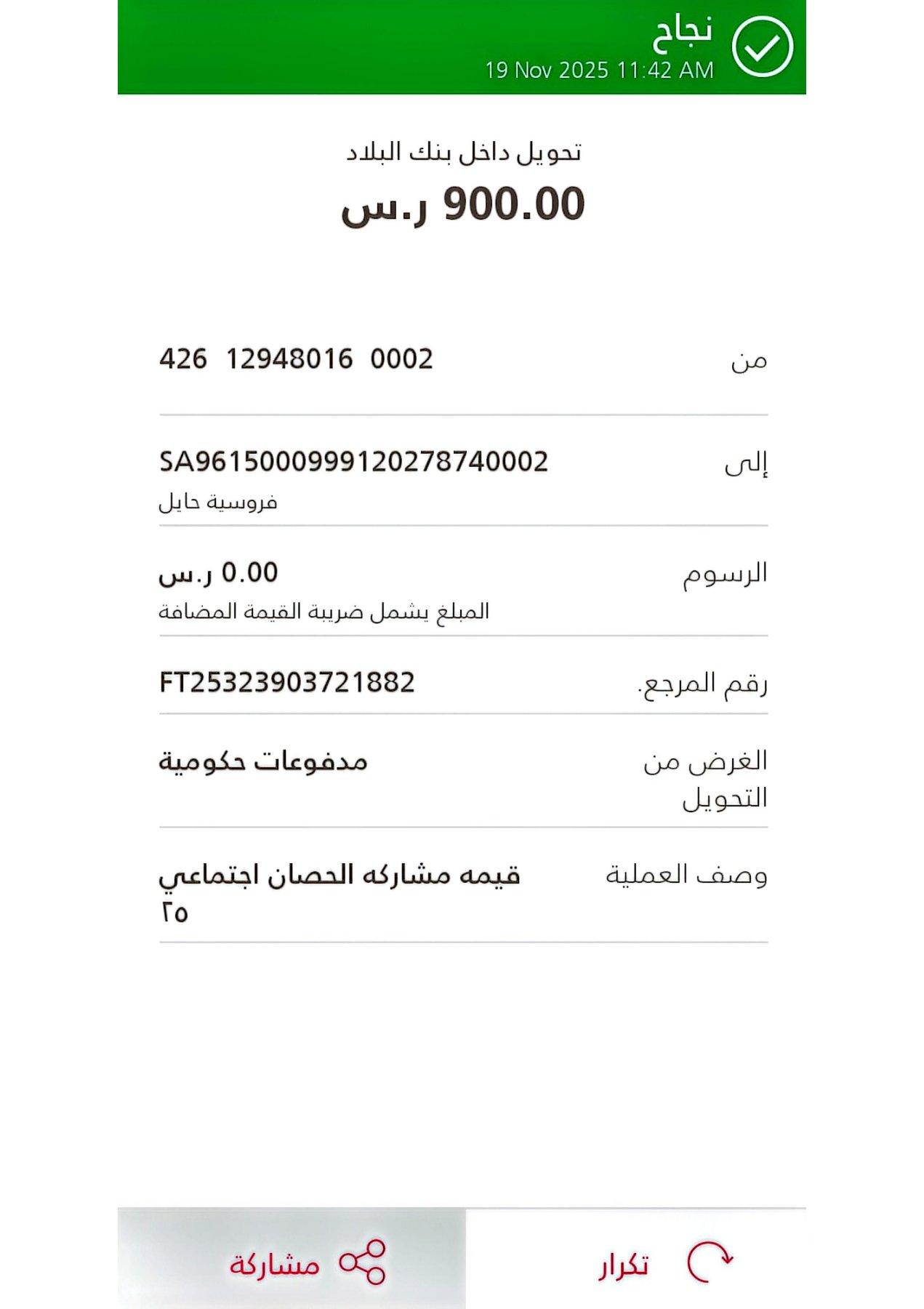 نجاح
19 Nov 2025 11:42 AM

تحويل داخل بنك البلاد
900.00 ر.س

من
426 12948016 0002

إلى
SA9615000999120278740002
فروسية حايل

الرسوم
0.00 ر.س
المبلغ يشمل ضريبة القيمة المضافة

رقم المرجع.
FT25323903721882

الغرض من التحويل
مدفوعات حكومية

وصف العملية
قيمه مشاركه الحصان اجتماعي ٢٥

تكرار
مشاركة